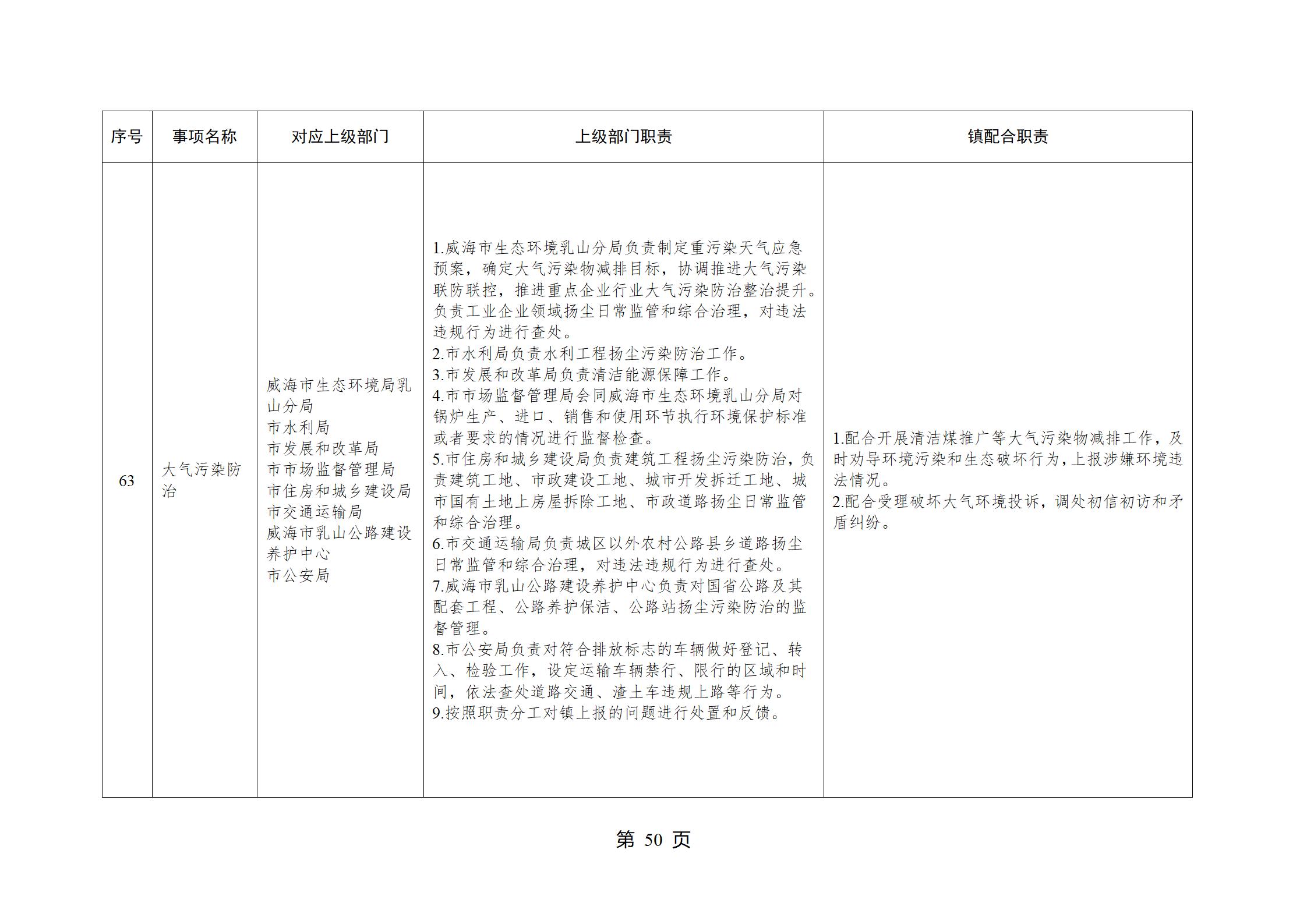 | 序号 | 事项名称 | 对应上级部门 | 上级部门职责 | 镇配合职责 |
|---|---|---|---|---|
| 63 | 大气污染防治 | 威海市生态环境局乳山分局<br>市水利局<br>市发展和改革局<br>市市场监督管理局<br>市住房和城乡建设局<br>市交通运输局<br>威海市乳山公路建设养护中心<br>市公安局 | 1.威海市生态环境乳山分局负责制定重污染天气应急预案，确定大气污染物减排目标，协调推进大气污染联防联控，推进重点企业行业大气污染防治整治提升。负责工业企业领域扬尘日常监管和综合治理，对违法违规行为进行查处。<br>2.市水利局负责水利工程扬尘污染防治工作。<br>3.市发展和改革局负责清洁能源保障工作。<br>4.市市场监督管理局会同威海市生态环境乳山分局对锅炉生产、进口、销售和使用环节执行环境保护标准或者要求的情况进行监督检查。<br>5.市住房和城乡建设局负责建筑工程扬尘污染防治，负责建筑工地、市政建设工地、城市开发拆迁工地、城市国有土地上房屋拆除工地、市政道路扬尘日常监管和综合治理。<br>6.市交通运输局负责城区以外农村公路县乡道路扬尘日常监管和综合治理，对违法违规行为进行查处。<br>7.威海市乳山公路建设养护中心负责对国省公路及其配套工程、公路养护保洁、公路站扬尘污染防治的监督管理。<br>8.市公安局负责对符合排放标志的车辆做好登记、转入、检验工作，设定运输车辆禁行、限行的区域和时间，依法查处道路交通、渣土车违规上路等行为。<br>9.按照职责分工对镇上报的问题进行处置和反馈。 | 1.配合开展清洁煤推广等大气污染物减排工作，及时劝导环境污染和生态破坏行为，上报涉嫌环境违法情况。<br>2.配合受理破坏大气环境投诉，调处初信初访和矛盾纠纷。 |

第 50 页